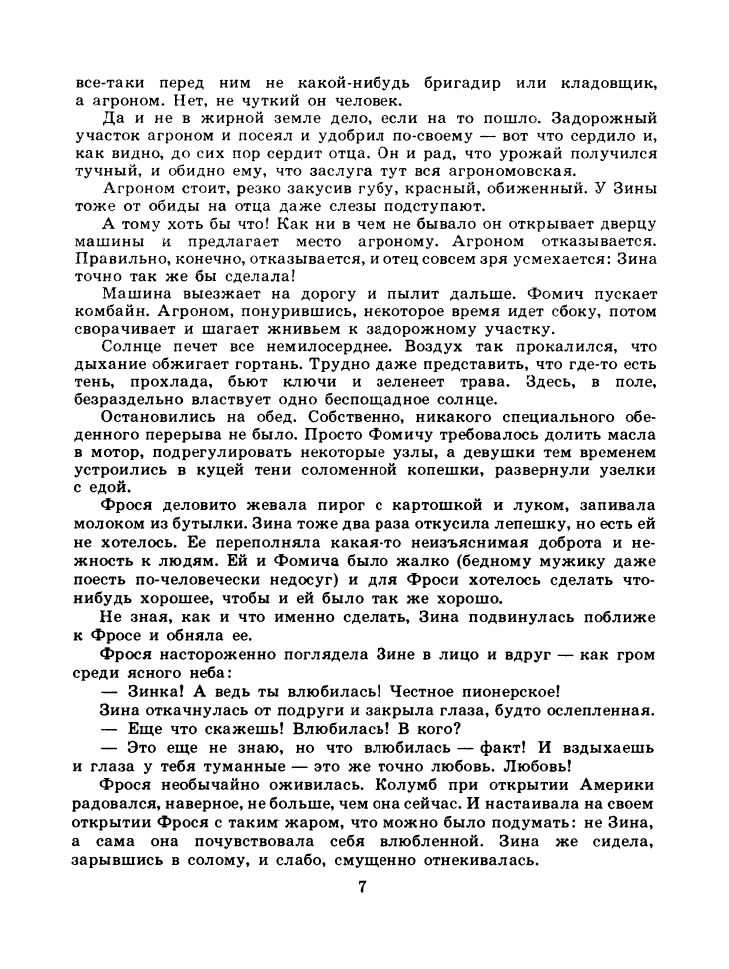 все-таки перед ним не какой-нибудь бригадир или кладовщик, а агроном. Нет, не чуткий он человек.

Да и не в жирной земле дело, если на то пошло. Задорожный участок агроном и посеял и удобрил по-своему — вот что сердило и, как видно, до сих пор сердит отца. Он и рад, что урожай получился тучный, и обидно ему, что заслуга тут вся агрономовская.

Агроном стоит, резко закусив губу, красный, обиженный. У Зины тоже от обиды на отца даже слезы подступают.

А тому хоть бы что! Как ни в чем не бывало он открывает дверцу машины и предлагает место агроному. Агроном отказывается. Правильно, конечно, отказывается, и отец совсем зря усмехается: Зина точно так же бы сделала!

Машина выезжает на дорогу и пылит дальше. Фомич пускает комбайн. Агроном, понурившись, некоторое время идет сбоку, потом сворачивает и шагает жнивьем к задорожному участку.

Солнце печет все немилосерднее. Воздух так прокалился, что дыхание обжигает гортань. Трудно даже представить, что где-то есть тень, прохлада, бьют ключи и зеленеет трава. Здесь, в поле, безраздельно властвует одно беспощадное солнце.

Остановились на обед. Собственно, никакого специального обеденного перерыва не было. Просто Фомичу требовалось долить масла в мотор, подрегулировать некоторые узлы, а девушки тем временем устроились в куцей тени соломенной копешки, развернули узелки с едой.

Фрося деловито жевала пирог с картошкой и луком, запивала молоком из бутылки. Зина тоже два раза откусила лепешку, но есть ей не хотелось. Ее переполняла какая-то неизъяснимая доброта и нежность к людям. Ей и Фомича было жалко (бедному мужику даже поесть по-человечески недосуг) и для Фроси хотелось сделать что-нибудь хорошее, чтобы и ей было так же хорошо.

Не зная, как и что именно сделать, Зина подвинулась поближе к Фросе и обняла ее.

Фрося настороженно поглядела Зине в лицо и вдруг — как гром среди ясного неба:

— Зинка! А ведь ты влюбилась! Честное пионерское!

Зина откачнулась от подруги и закрыла глаза, будто ослепленная.

— Еще что скажешь! Влюбилась! В кого?

— Это еще не знаю, но что влюбилась — факт! И вздыхаешь и глаза у тебя туманные — это же точно любовь. Любовь!

Фрося необычайно оживилась. Колумб при открытии Америки радовался, наверное, не больше, чем она сейчас. И настаивала на своем открытии Фрося с таким жаром, что можно было подумать: не Зина, а сама она почувствовала себя влюбленной. Зина же сидела, зарывшись в солому, и слабо, смущенно отнекивалась.

7